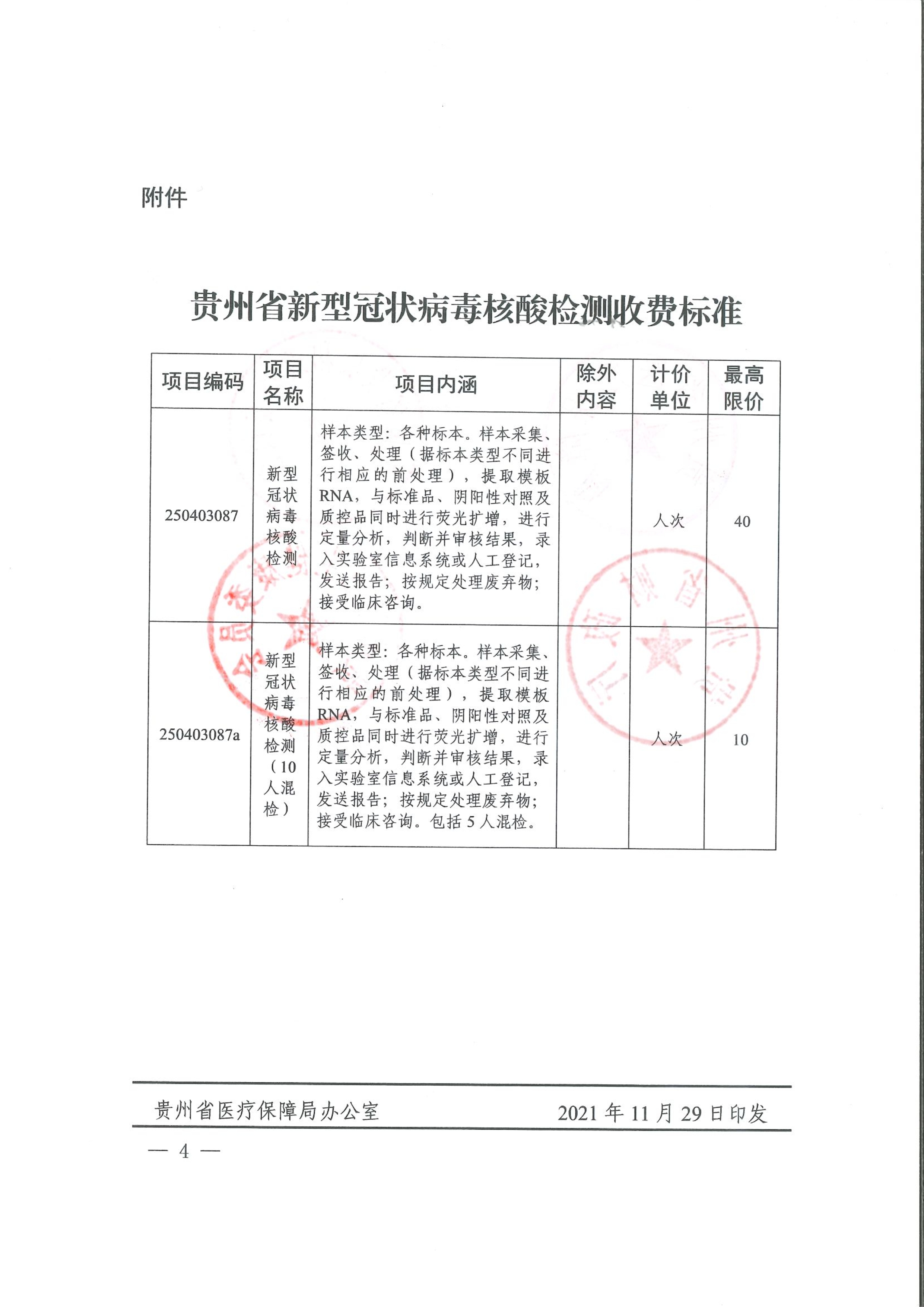 附件

贵州省新型冠状病毒核酸检测收费标准

| 项目编码 | 项目名称 | 项目内涵 | 除外内容 | 计价单位 | 最高限价 |
|---|---|---|---|---|---|
| 250403087 | 新型冠状病毒核酸检测 | 样本类型：各种标本。样本采集、签收、处理（据标本类型不同进行相应的前处理），提取模板RNA，与标准品、阴阳性对照及质控品同时进行荧光扩增，进行定量分析，判断并审核结果，录入实验室信息系统或人工登记，发送报告；按规定处理废弃物；接受临床咨询。 | | 人次 | 40 |
| 250403087a | 新型冠状病毒核酸检测（10人混检） | 样本类型：各种标本。样本采集、签收、处理（据标本类型不同进行相应的前处理），提取模板RNA，与标准品、阴阳性对照及质控品同时进行荧光扩增，进行定量分析，判断并审核结果，录入实验室信息系统或人工登记，发送报告；按规定处理废弃物；接受临床咨询。包括5人混检。 | | 人次 | 10 |

贵州省医疗保障局办公室　　2021年11月29日印发

— 4 —